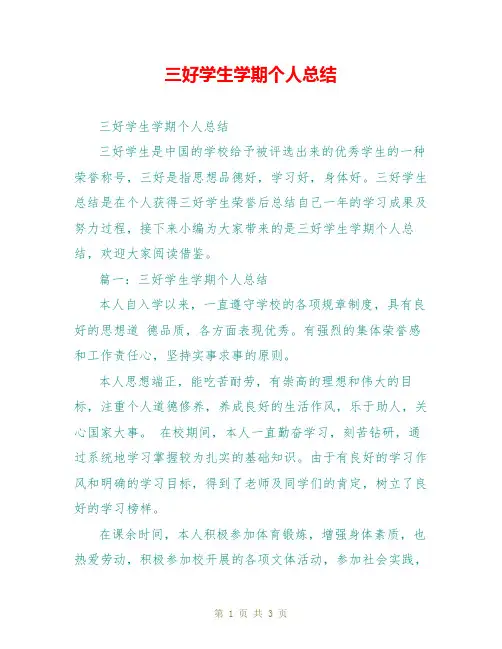 三好学生学期个人总结

三好学生学期个人总结

三好学生是中国的学校给予被评选出来的优秀学生的一种荣誉称号，三好是指思想品德好，学习好，身体好。三好学生总结是在个人获得三好学生荣誉后总结自己一年的学习成果及努力过程，接下来小编为大家带来的是三好学生学期个人总结，欢迎大家阅读借鉴。

篇一：三好学生学期个人总结

本人自入学以来，一直遵守学校的各项规章制度，具有良好的思想道 德品质，各方面表现优秀。有强烈的集体荣誉感和工作责任心，坚持实事求事的原则。

本人思想端正，能吃苦耐劳，有崇高的理想和伟大的目标，注重个人道德修养，养成良好的生活作风，乐于助人，关心国家大事。 在校期间，本人一直勤奋学习，刻苦钻研，通过系统地学习掌握较为扎实的基础知识。由于有良好的学习作风和明确的学习目标，得到了老师及同学们的肯定，树立了良好的学习榜样。

在课余时间，本人积极参加体育锻炼，增强身体素质，也热爱劳动，积极参加校开展的各项文体活动，参加社会实践，

第 1 页 共 3 页